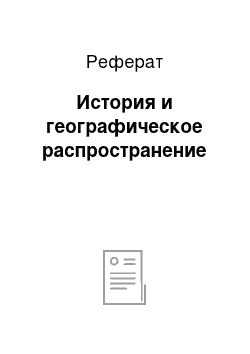 Реферат

История и географическое распространение